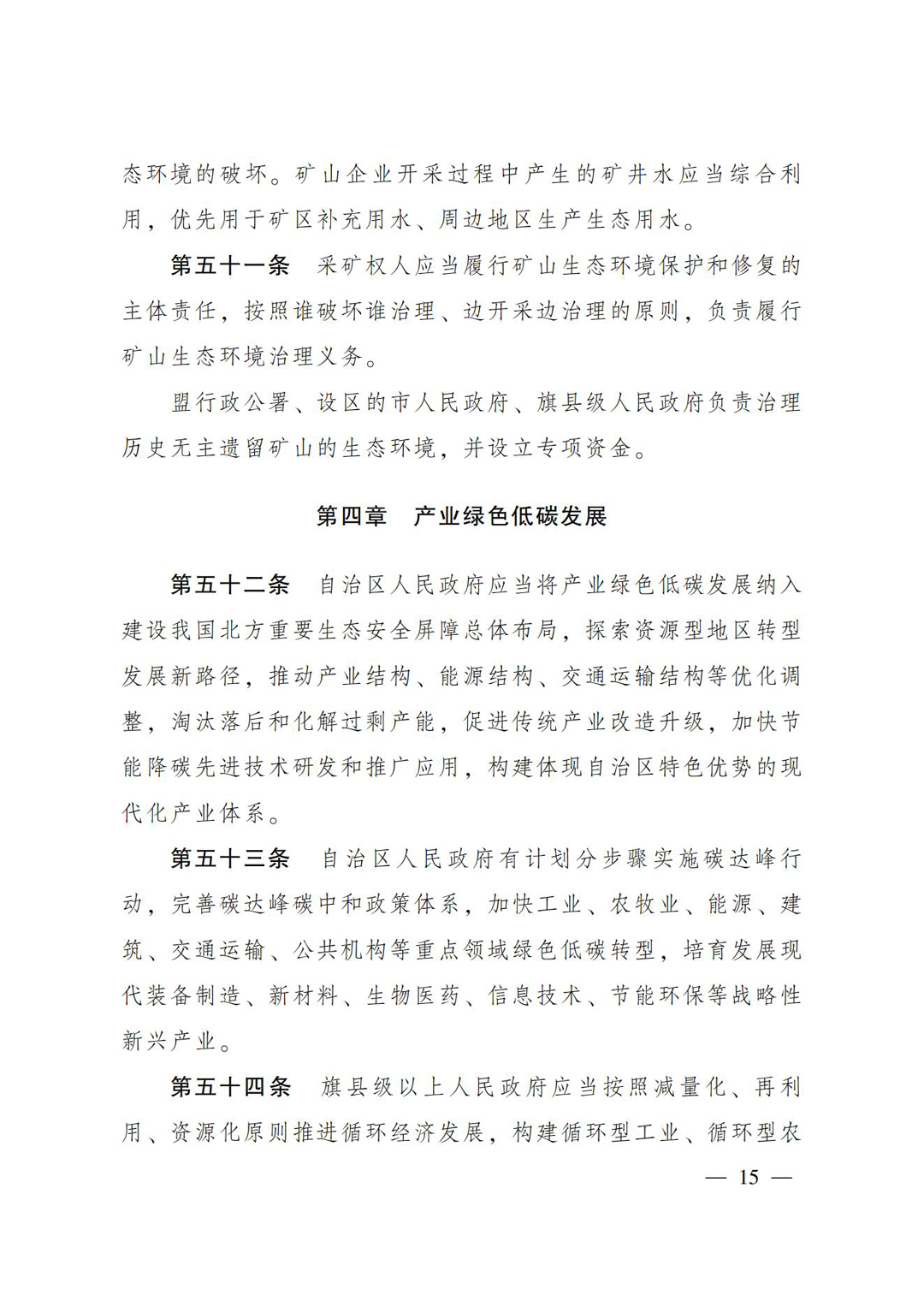 态环境的破坏。矿山企业开采过程中产生的矿井水应当综合利用，优先用于矿区补充用水、周边地区生产生态用水。

第五十一条　采矿权人应当履行矿山生态环境保护和修复的主体责任，按照谁破坏谁治理、边开采边治理的原则，负责履行矿山生态环境治理义务。

盟行政公署、设区的市人民政府、旗县级人民政府负责治理历史无主遗留矿山的生态环境，并设立专项资金。

第四章　产业绿色低碳发展

第五十二条　自治区人民政府应当将产业绿色低碳发展纳入建设我国北方重要生态安全屏障总体布局，探索资源型地区转型发展新路径，推动产业结构、能源结构、交通运输结构等优化调整，淘汰落后和化解过剩产能，促进传统产业改造升级，加快节能降碳先进技术研发和推广应用，构建体现自治区特色优势的现代化产业体系。

第五十三条　自治区人民政府有计划分步骤实施碳达峰行动，完善碳达峰碳中和政策体系，加快工业、农牧业、能源、建筑、交通运输、公共机构等重点领域绿色低碳转型，培育发展现代装备制造、新材料、生物医药、信息技术、节能环保等战略性新兴产业。

第五十四条　旗县级以上人民政府应当按照减量化、再利用、资源化原则推进循环经济发展，构建循环型工业、循环型农

— 15 —